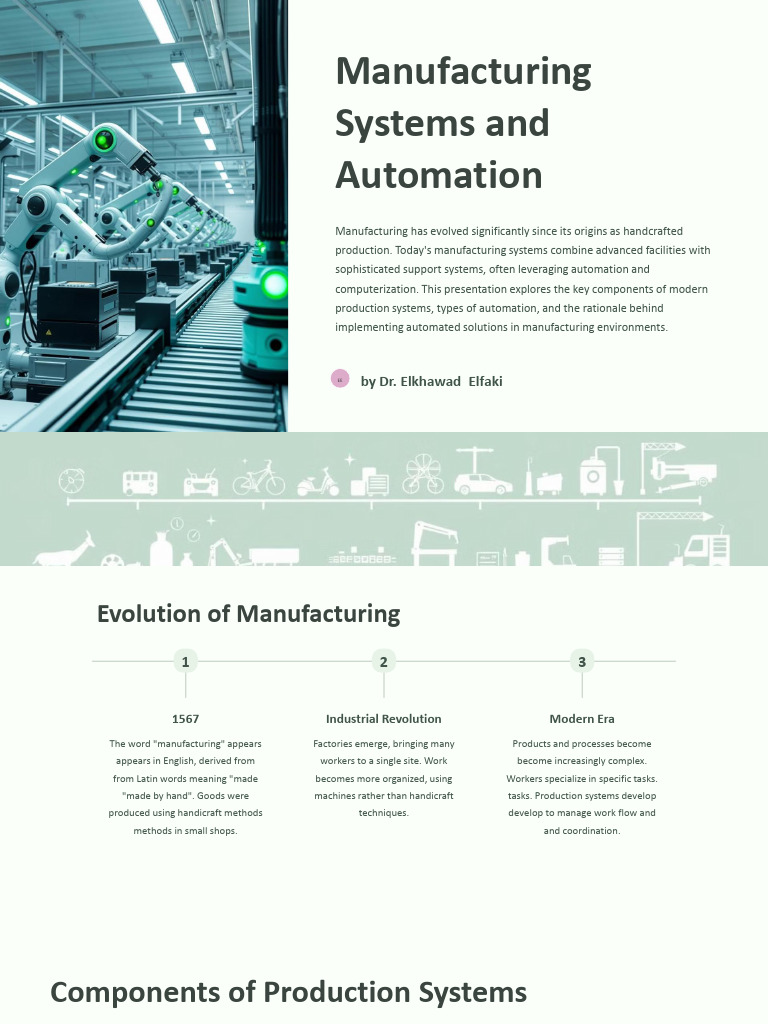 Manufacturing Systems and Automation

Manufacturing has evolved significantly since its origins as handcrafted production. Today's manufacturing systems combine advanced facilities with sophisticated support systems, often leveraging automation and computerization. This presentation explores the key components of modern production systems, types of automation, and the rationale behind implementing automated solutions in manufacturing environments.

by Dr. Elkhawad Elfaki

Evolution of Manufacturing

1

1567

The word "manufacturing" appears appears in English, derived from from Latin words meaning "made "made by hand". Goods were produced using handicraft methods methods in small shops.

2

Industrial Revolution

Factories emerge, bringing many workers to a single site. Work becomes more organized, using machines rather than handicraft techniques.

3

Modern Era

Products and processes become become increasingly complex. Workers specialize in specific tasks. tasks. Production systems develop develop to manage work flow and and coordination.

Components of Production Systems